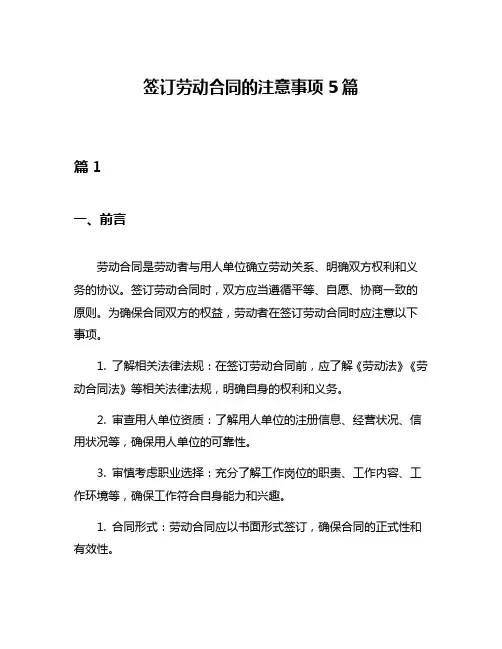 签订劳动合同的注意事项 5 篇

篇 1

一、前言

劳动合同是劳动者与用人单位确立劳动关系、明确双方权利和义务的协议。签订劳动合同时，双方应当遵循平等、自愿、协商一致的原则。为确保合同双方的权益，劳动者在签订劳动合同时应注意以下事项。

1. 了解相关法律法规：在签订劳动合同前，应了解《劳动法》《劳动合同法》等相关法律法规，明确自身的权利和义务。

2. 审查用人单位资质：了解用人单位的注册信息、经营状况、信用状况等，确保用人单位的可靠性。

3. 审慎考虑职业选择：充分了解工作岗位的职责、工作内容、工作环境等，确保工作符合自身能力和兴趣。

1. 合同形式：劳动合同应以书面形式签订，确保合同的正式性和有效性。